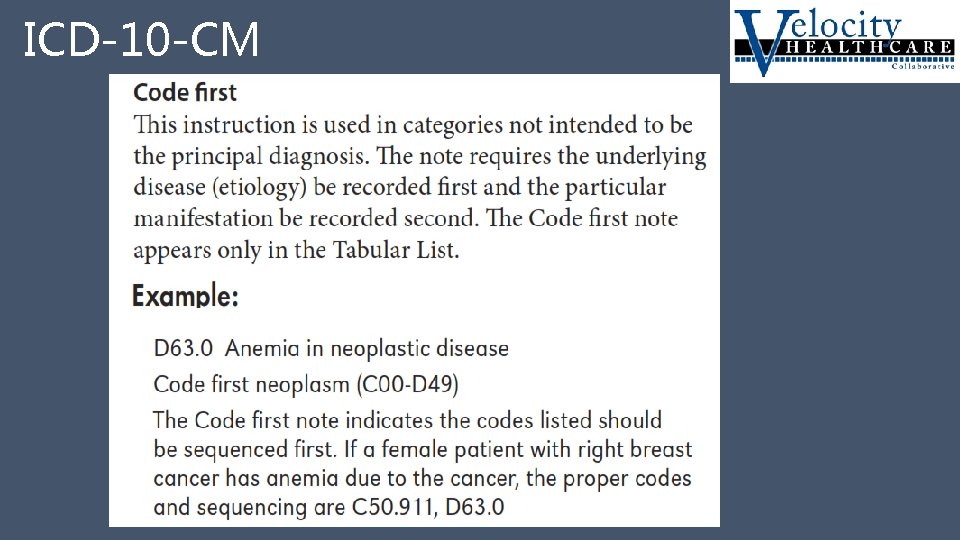 ICD-10-CM

Velocity HEALTHCARE Collaborative

Code first

This instruction is used in categories not intended to be the principal diagnosis. The note requires the underlying disease (etiology) be recorded first and the particular manifestation be recorded second. The Code first note appears only in the Tabular List.

Example:

D63.0 Anemia in neoplastic disease

Code first neoplasm (C00-D49)

The Code first note indicates the codes listed should be sequenced first. If a female patient with right breast cancer has anemia due to the cancer, the proper codes and sequencing are C50.911, D63.0